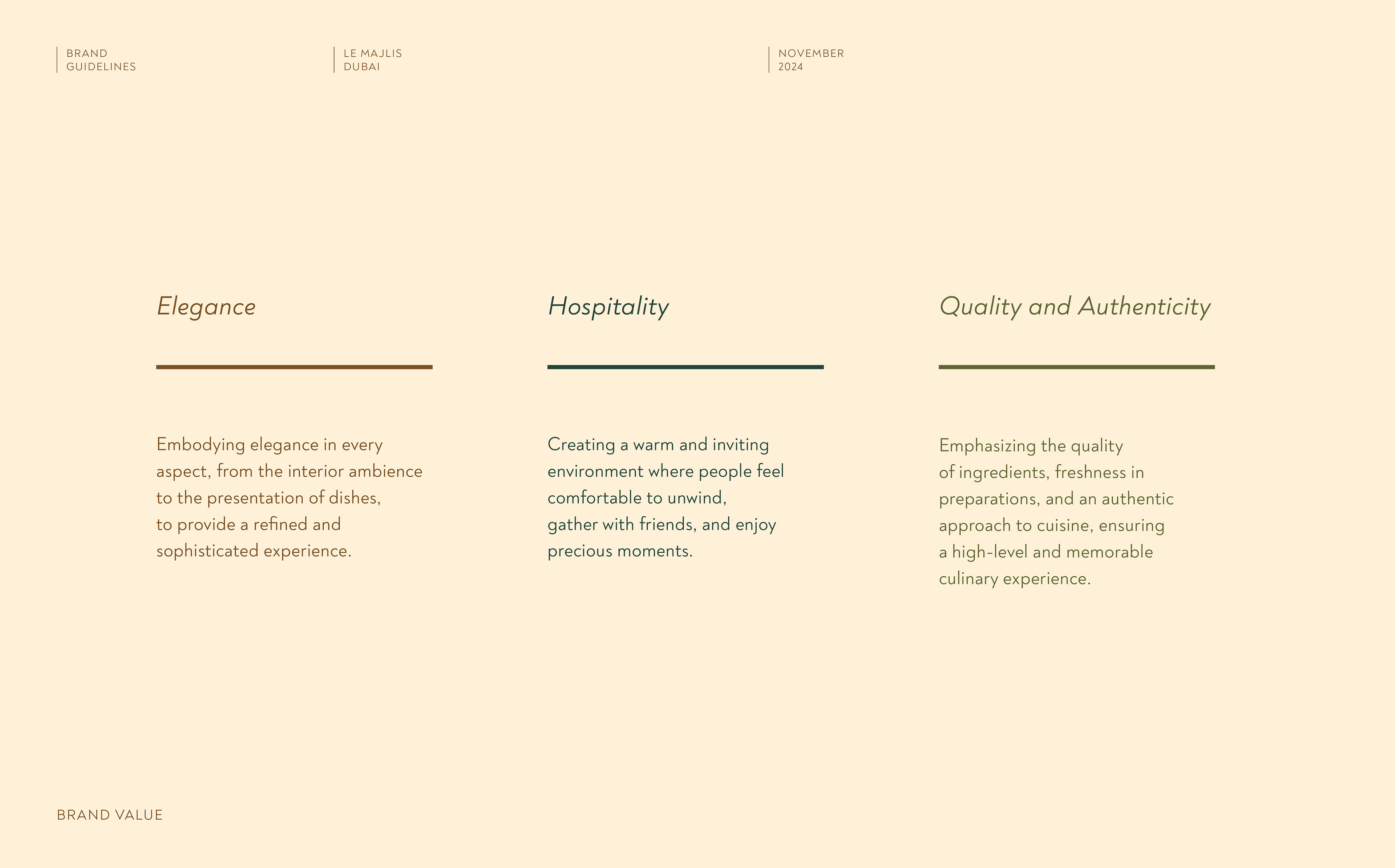 BRAND
GUIDELINES

LE MAJLIS
DUBAI

NOVEMBER
2024

Elegance

Embodying elegance in every aspect, from the interior ambience to the presentation of dishes, to provide a refined and sophisticated experience.

Hospitality

Creating a warm and inviting environment where people feel comfortable to unwind, gather with friends, and enjoy precious moments.

Quality and Authenticity

Emphasizing the quality of ingredients, freshness in preparations, and an authentic approach to cuisine, ensuring a high-level and memorable culinary experience.

BRAND VALUE